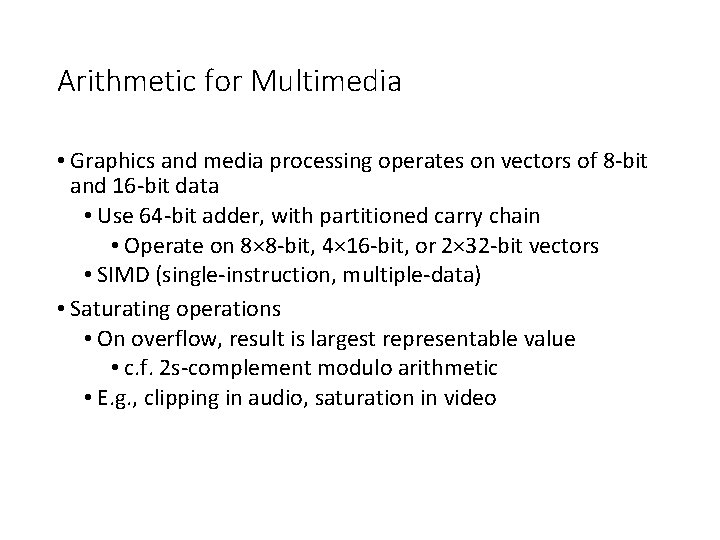 Arithmetic for Multimedia

• Graphics and media processing operates on vectors of 8-bit and 16-bit data
  • Use 64-bit adder, with partitioned carry chain
    • Operate on 8×8-bit, 4×16-bit, or 2×32-bit vectors
  • SIMD (single-instruction, multiple-data)
• Saturating operations
  • On overflow, result is largest representable value
    • c.f. 2s-complement modulo arithmetic
  • E.g., clipping in audio, saturation in video